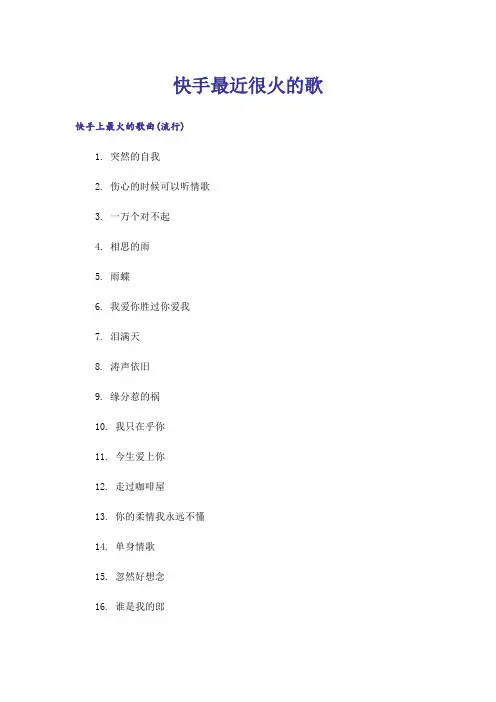 快手最近很火的歌

快手上最火的歌曲(流行)

1. 突然的自我

2. 伤心的时候可以听情歌

3. 一万个对不起

4. 相思的雨

5. 雨蝶

6. 我爱你胜过你爱我

7. 泪满天

8. 涛声依旧

9. 缘分惹的祸

10. 我只在乎你

11. 今生爱上你

12. 走过咖啡屋

13. 你的柔情我永远不懂

14. 单身情歌

15. 忽然好想念

16. 谁是我的郎